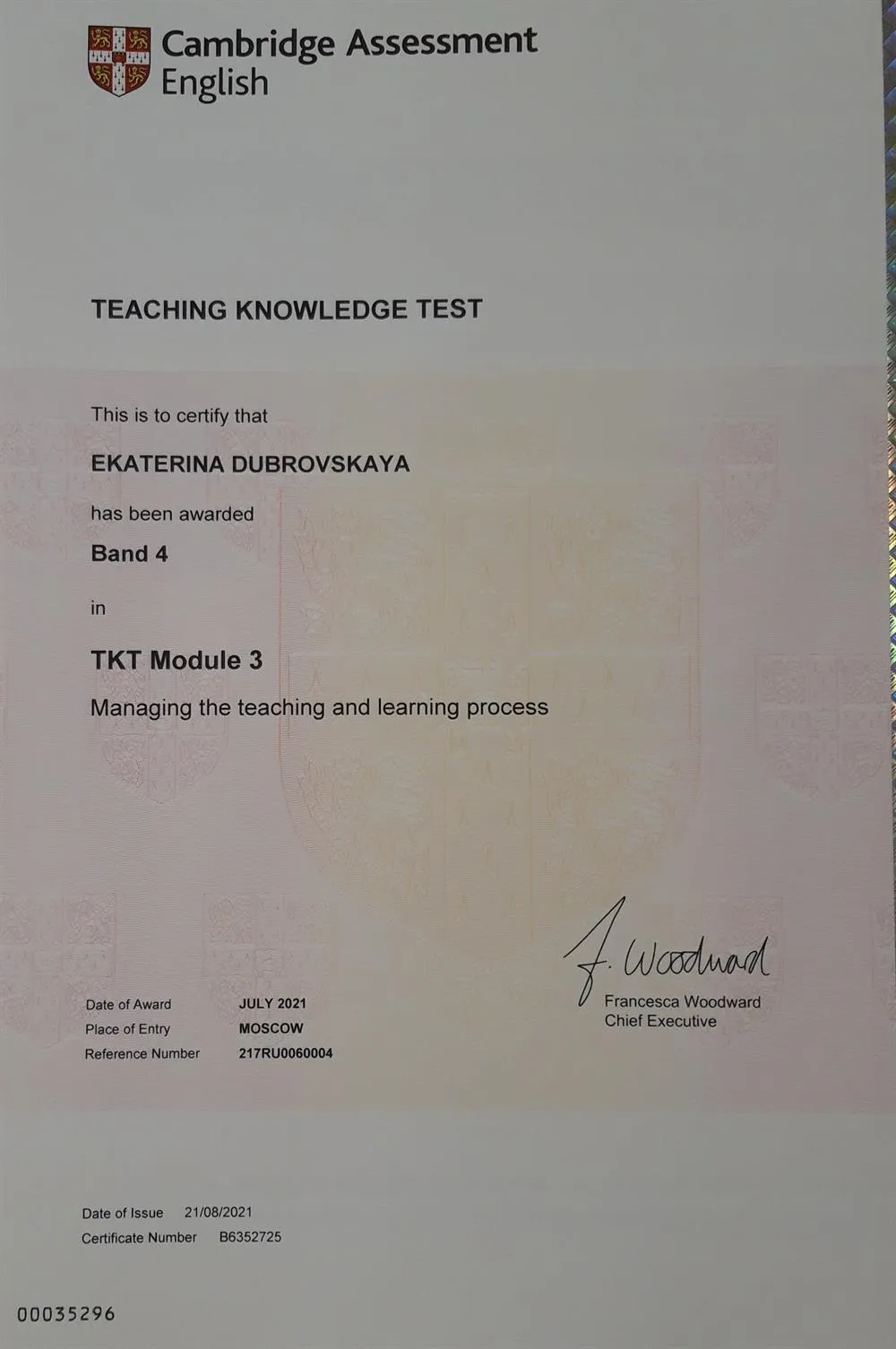 Cambridge Assessment English

TEACHING KNOWLEDGE TEST

This is to certify that

EKATERINA DUBROVSKAYA

has been awarded

Band 4

in

TKT Module 3

Managing the teaching and learning process

F. Woodward
Francesca Woodward
Chief Executive

Date of Award JULY 2021
Place of Entry MOSCOW
Reference Number 217RU0060004

Date of Issue 21/08/2021
Certificate Number B6352725

00035296